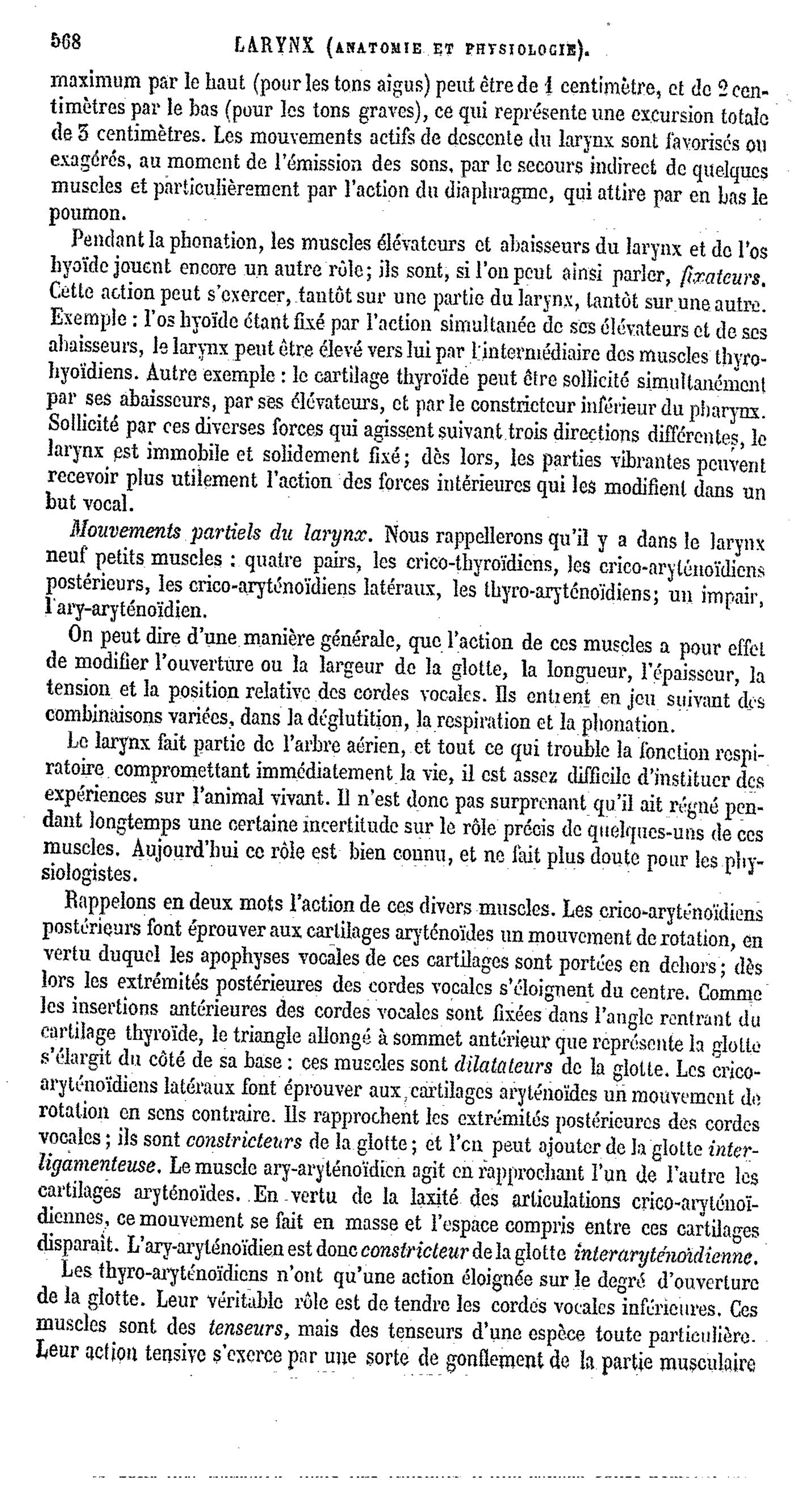 568 LARYNX (ANATOMIE ET PHYSIOLOGIE).

maximum par le haut (pour les tons aigus) peut être de 1 centimètre, et de 2 centimètres par le bas (pour les tons graves), ce qui représente une excursion totale de 3 centimètres. Les mouvements actifs de descente du larynx sont favorisés ou exagérés, au moment de l'émission des sons, par le secours indirect de quelques muscles et particulièrement par l'action du diaphragme, qui attire par en bas le poumon.

Pendant la phonation, les muscles élévateurs et abaisseurs du larynx et de l'os hyoïde jouent encore un autre rôle; ils sont, si l'on peut ainsi parler, fixateurs. Cette action peut s'exercer, tantôt sur une partie du larynx, tantôt sur une autre. Exemple : l'os hyoïde étant fixé par l'action simultanée de ses élévateurs et de ses abaisseurs, le larynx peut être élevé vers lui par l'intermédiaire des muscles thyro-hyoïdiens. Autre exemple : le cartilage thyroïde peut être sollicité simultanément par ses abaisseurs, par ses élévateurs, et par le constricteur inférieur du pharynx. Sollicité par ces diverses forces qui agissent suivant trois directions différentes, le larynx est immobile et solidement fixé; dès lors, les parties vibrantes peuvent recevoir plus utilement l'action des forces intérieures qui les modifient dans un but vocal.

Mouvements partiels du larynx. Nous rappellerons qu'il y a dans le larynx neuf petits muscles : quatre pairs, les crico-thyroïdiens, les crico-aryténoïdiens postérieurs, les crico-aryténoïdiens latéraux, les thyro-aryténoïdiens; un impair, l'ary-aryténoïdien.

On peut dire d'une manière générale, que l'action de ces muscles a pour effet de modifier l'ouverture ou la largeur de la glotte, la longueur, l'épaisseur, la tension et la position relative des cordes vocales. Ils entrent en jeu suivant des combinaisons variées, dans la déglutition, la respiration et la phonation.

Le larynx fait partie de l'arbre aérien, et tout ce qui trouble la fonction respiratoire compromettant immédiatement la vie, il est assez difficile d'instituer des expériences sur l'animal vivant. Il n'est donc pas surprenant qu'il ait régné pendant longtemps une certaine incertitude sur le rôle précis de quelques-uns de ces muscles. Aujourd'hui ce rôle est bien connu, et ne fait plus doute pour les physiologistes.

Rappelons en deux mots l'action de ces divers muscles. Les crico-aryténoïdiens postérieurs font éprouver aux cartilages aryténoïdes un mouvement de rotation, en vertu duquel les apophyses vocales de ces cartilages sont portées en dehors; dès lors les extrémités postérieures des cordes vocales s'éloignent du centre. Comme les insertions antérieures des cordes vocales sont fixées dans l'angle rentrant du cartilage thyroïde, le triangle allongé à sommet antérieur que représente la glotte s'élargit du côté de sa base : ces muscles sont dilatateurs de la glotte. Les crico-aryténoïdiens latéraux font éprouver aux cartilages aryténoïdes un mouvement de rotation en sens contraire. Ils rapprochent les extrémités postérieures des cordes vocales; ils sont constricteurs de la glotte; et l'on peut ajouter de la glotte interligamenteuse. Le muscle ary-aryténoïdien agit en rapprochant l'un de l'autre les cartilages aryténoïdes. En vertu de la laxité des articulations crico-aryténoïdiennes, ce mouvement se fait en masse et l'espace compris entre ces cartilages disparaît. L'ary-aryténoïdien est donc constricteur de la glotte interaryténoïdienne.

Les thyro-aryténoïdiens n'ont qu'une action éloignée sur le degré d'ouverture de la glotte. Leur véritable rôle est de tendre les cordes vocales inférieures. Ces muscles sont des tenseurs, mais des tenseurs d'une espèce toute particulière. Leur action tensive s'exerce par une sorte de gonflement de la partie musculaire